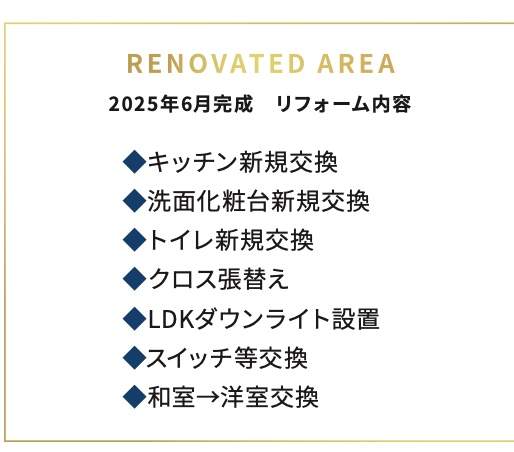 RENOVATED AREA

2025年6月完成　リフォーム内容

◆キッチン新規交換
◆洗面化粧台新規交換
◆トイレ新規交換
◆クロス張替え
◆LDKダウンライト設置
◆スイッチ等交換
◆和室→洋室交換